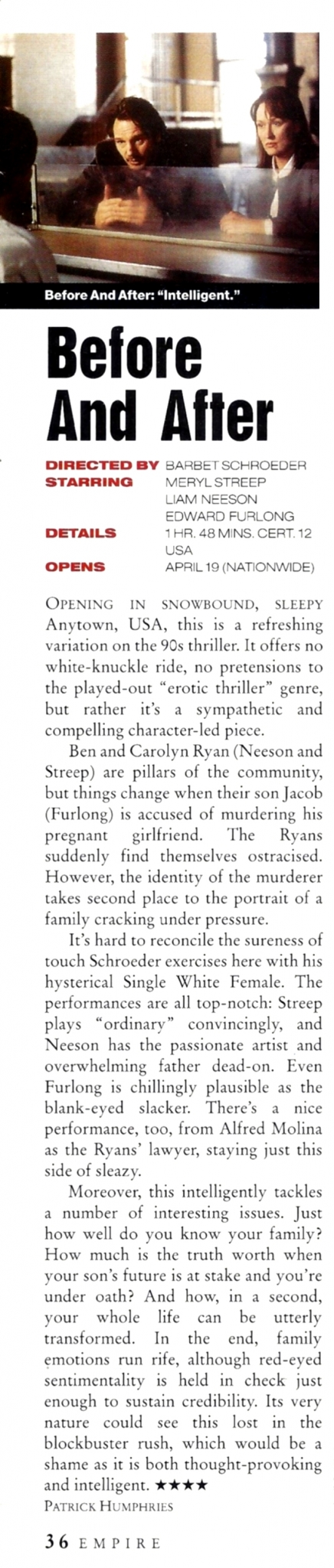 Before And After: "Intelligent."

Before And After

DIRECTED BY BARBET SCHROEDER
STARRING MERYL STREEP
LIAM NEESON
EDWARD FURLONG
DETAILS 1 HR. 48 MINS. CERT. 12
USA
OPENS APRIL 19 (NATIONWIDE)

OPENING IN SNOWBOUND, SLEEPY Anytown, USA, this is a refreshing variation on the 90s thriller. It offers no white-knuckle ride, no pretensions to the played-out "erotic thriller" genre, but rather it's a sympathetic and compelling character-led piece.

Ben and Carolyn Ryan (Neeson and Streep) are pillars of the community, but things change when their son Jacob (Furlong) is accused of murdering his pregnant girlfriend. The Ryans suddenly find themselves ostracised. However, the identity of the murderer takes second place to the portrait of a family cracking under pressure.

It's hard to reconcile the sureness of touch Schroeder exercises here with his hysterical Single White Female. The performances are all top-notch: Streep plays "ordinary" convincingly, and Neeson has the passionate artist and overwhelming father dead-on. Even Furlong is chillingly plausible as the blank-eyed slacker. There's a nice performance, too, from Alfred Molina as the Ryans' lawyer, staying just this side of sleazy.

Moreover, this intelligently tackles a number of interesting issues. Just how well do you know your family? How much is the truth worth when your son's future is at stake and you're under oath? And how, in a second, your whole life can be utterly transformed. In the end, family emotions run rife, although red-eyed sentimentality is held in check just enough to sustain credibility. Its very nature could see this lost in the blockbuster rush, which would be a shame as it is both thought-provoking and intelligent. ★★★★
PATRICK HUMPHRIES

36 EMPIRE